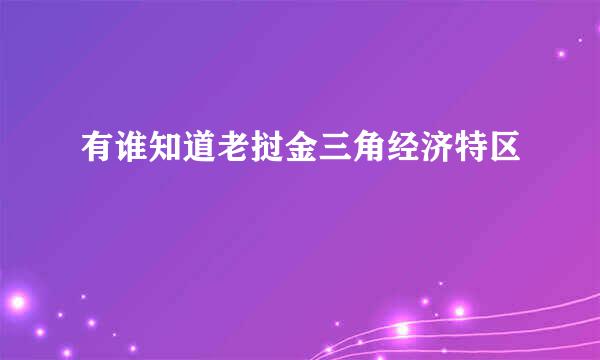 有谁知道老挝金三角经济特区